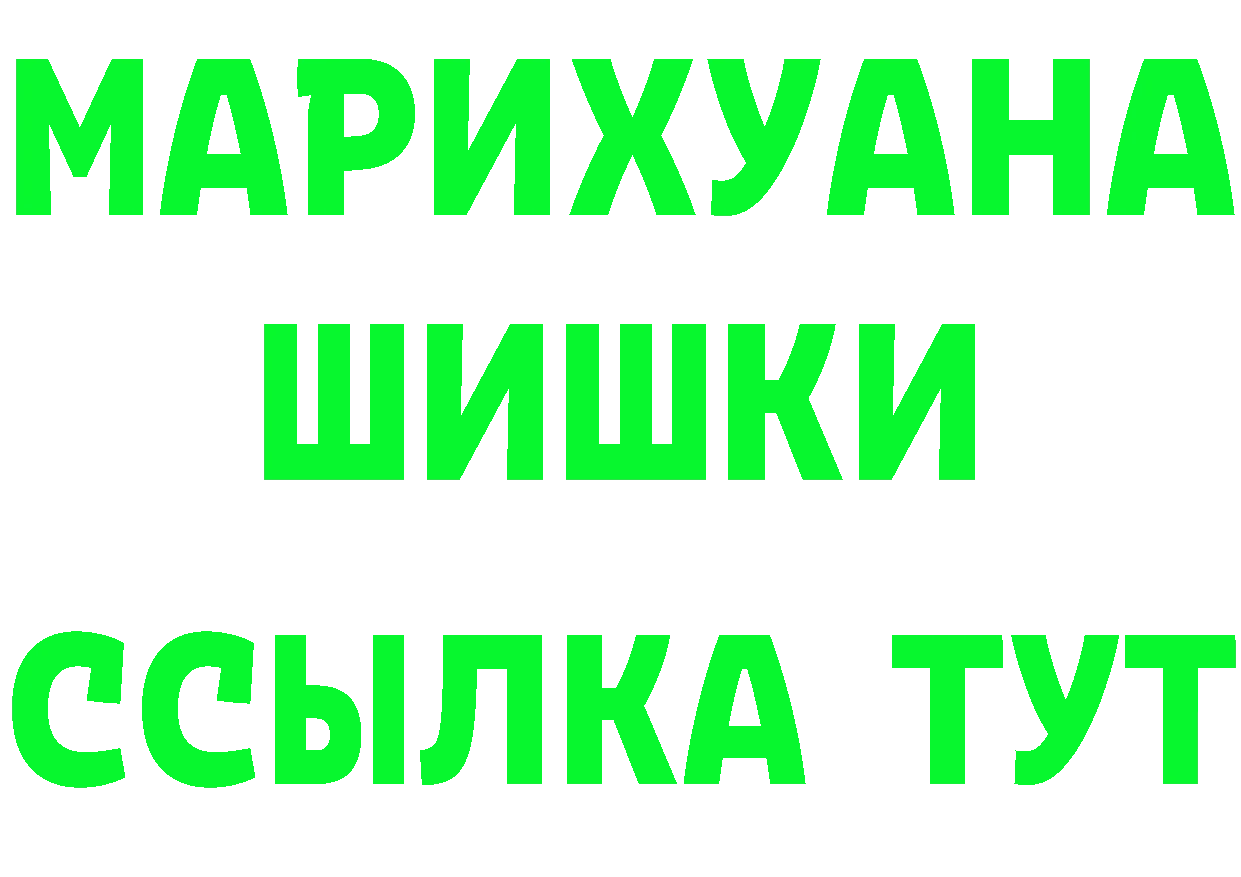 МАРИХУАНА
ШИШКИ
ССЫЛКА ТУТ